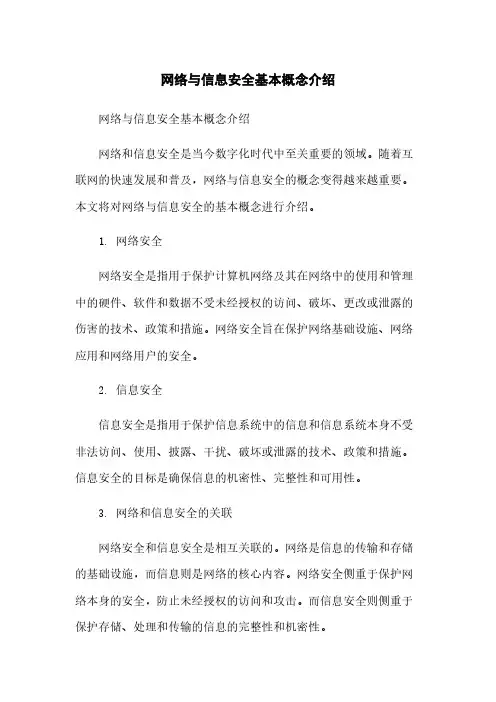 网络与信息安全基本概念介绍

网络与信息安全基本概念介绍

网络和信息安全是当今数字化时代中至关重要的领域。随着互联网的快速发展和普及，网络与信息安全的概念变得越来越重要。本文将对网络与信息安全的基本概念进行介绍。

1. 网络安全

网络安全是指用于保护计算机网络及其在网络中的使用和管理中的硬件、软件和数据不受未经授权的访问、破坏、更改或泄露的伤害的技术、政策和措施。网络安全旨在保护网络基础设施、网络应用和网络用户的安全。

2. 信息安全

信息安全是指用于保护信息系统中的信息和信息系统本身不受非法访问、使用、披露、干扰、破坏或泄露的技术、政策和措施。信息安全的目标是确保信息的机密性、完整性和可用性。

3. 网络和信息安全的关联

网络安全和信息安全是相互关联的。网络是信息的传输和存储的基础设施，而信息则是网络的核心内容。网络安全侧重于保护网络本身的安全，防止未经授权的访问和攻击。而信息安全则侧重于保护存储、处理和传输的信息的完整性和机密性。